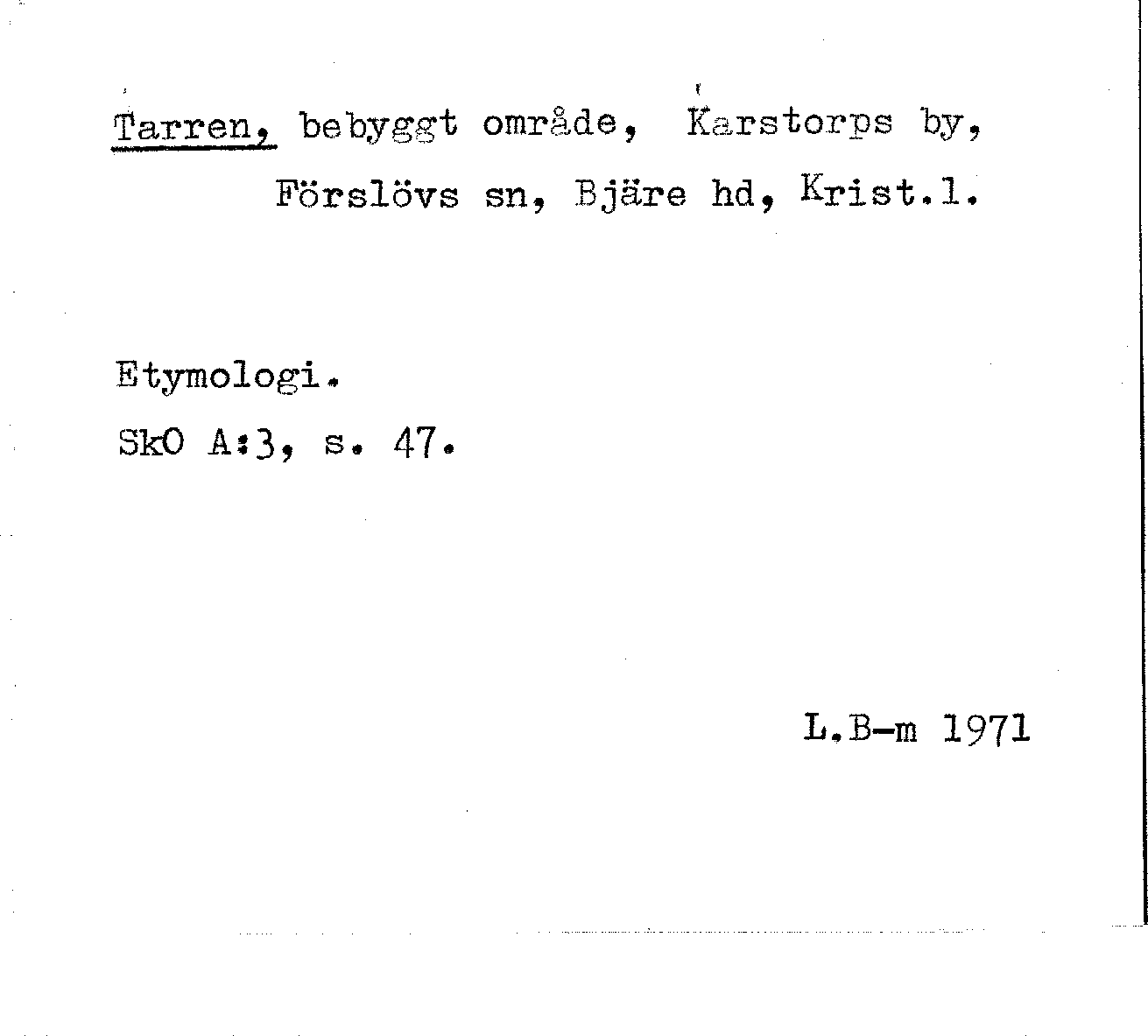 Tarren, bebyggt område, Karstorps by, Förslövs sn, Bjäre hd, Krist.l.

Etymologi.

SkO A:3, s. 47.

L.B-m 1971